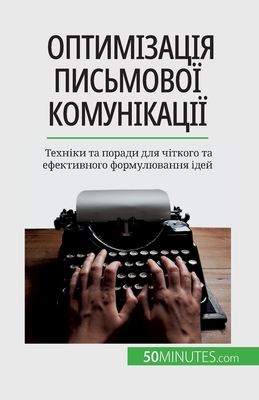 ОПТИМІЗАЦІЯ ПИСЬМОВОЇ КОМУНІКАЦІЇ

Техніки та поради для чіткого та ефективного формулювання ідей

50MINUTES.com